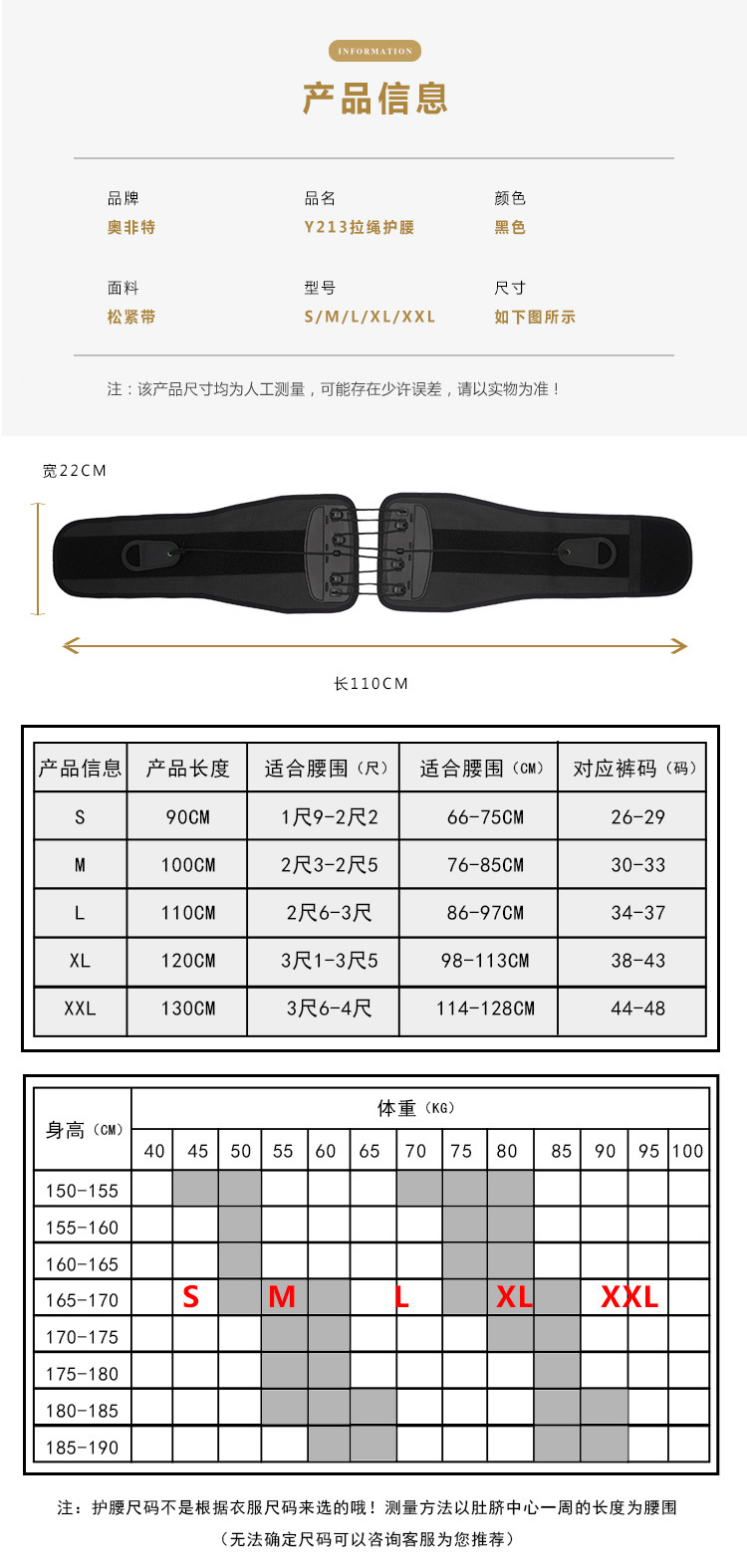 INFORMATION

产品信息

品牌
奥非特

品名
Y213拉绳护腰

颜色
黑色

面料
松紧带

型号
S/M/L/XL/XXL

尺寸
如下图所示

注：该产品尺寸均为人工测量，可能存在少许误差，请以实物为准！

宽22CM

长110CM

| 产品信息 | 产品长度 | 适合腰围（尺） | 适合腰围（CM） | 对应裤码（码） |
|---|---|---|---|---|
| S | 90CM | 1尺9-2尺2 | 66-75CM | 26-29 |
| M | 100CM | 2尺3-2尺5 | 76-85CM | 30-33 |
| L | 110CM | 2尺6-3尺 | 86-97CM | 34-37 |
| XL | 120CM | 3尺1-3尺5 | 98-113CM | 38-43 |
| XXL | 130CM | 3尺6-4尺 | 114-128CM | 44-48 |

| 身高（CM） | 体重（KG） | | | | | | | | | | | | |
|---|---|---|---|---|---|---|---|---|---|---|---|---|---|
| | 40 | 45 | 50 | 55 | 60 | 65 | 70 | 75 | 80 | 85 | 90 | 95 | 100 |
| 150-155 | | | | | | | | | | | | | |
| 155-160 | | | | | | | | | | | | | |
| 160-165 | | | | | | | | | | | | | |
| 165-170 | | S | | M | | | L | | XL | | XXL | | |
| 170-175 | | | | | | | | | | | | | |
| 175-180 | | | | | | | | | | | | | |
| 180-185 | | | | | | | | | | | | | |
| 185-190 | | | | | | | | | | | | | |

注：护腰尺码不是根据衣服尺码来选的哦！测量方法以肚脐中心一周的长度为腰围

（无法确定尺码可以咨询客服为您推荐）